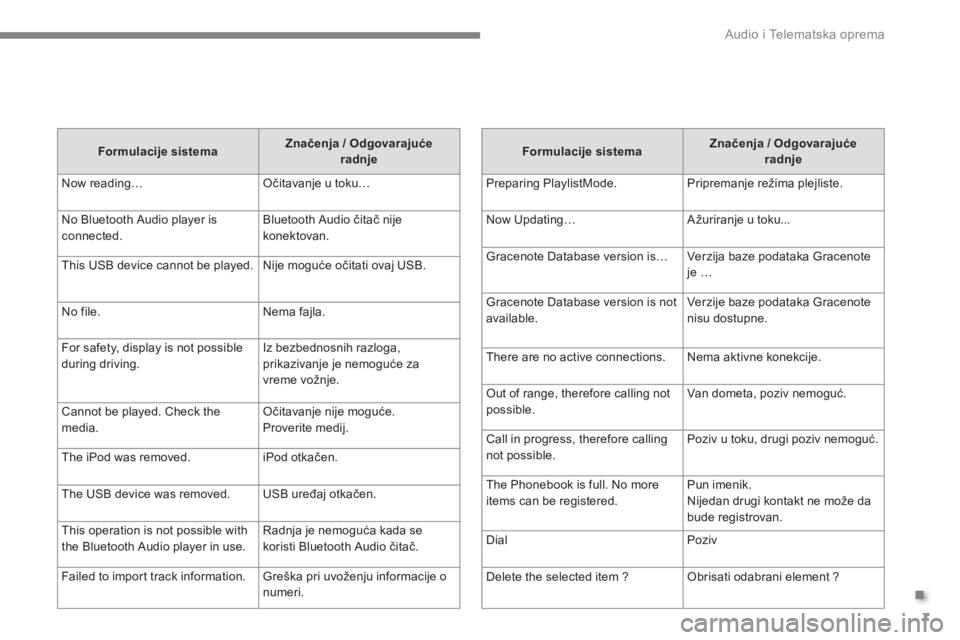 Audio i Telematska oprema

| Formulacije sistema | Značenja / Odgovarajuće radnje |
|---|---|
| Now reading… | Očitavanje u toku… |
| No Bluetooth Audio player is connected. | Bluetooth Audio čitač nije konektovan. |
| This USB device cannot be played. | Nije moguće očitati ovaj USB. |
| No file. | Nema fajla. |
| For safety, display is not possible during driving. | Iz bezbednosnih razloga, prikazivanje je nemoguće za vreme vožnje. |
| Cannot be played. Check the media. | Očitavanje nije moguće. Proverite medij. |
| The iPod was removed. | iPod otkačen. |
| The USB device was removed. | USB uređaj otkačen. |
| This operation is not possible with the Bluetooth Audio player in use. | Radnja je nemoguća kada se koristi Bluetooth Audio čitač. |
| Failed to import track information. | Greška pri uvoženju informacije o numeri. |

| Formulacije sistema | Značenja / Odgovarajuće radnje |
|---|---|
| Preparing PlaylistMode. | Pripremanje režima plejliste. |
| Now Updating… | Ažuriranje u toku... |
| Gracenote Database version is… | Verzija baze podataka Gracenote je … |
| Gracenote Database version is not available. | Verzije baze podataka Gracenote nisu dostupne. |
| There are no active connections. | Nema aktivne konekcije. |
| Out of range, therefore calling not possible. | Van dometa, poziv nemoguć. |
| Call in progress, therefore calling not possible. | Poziv u toku, drugi poziv nemoguć. |
| The Phonebook is full. No more items can be registered. | Pun imenik. Nijedan drugi kontakt ne može da bude registrovan. |
| Dial | Poziv |
| Delete the selected item ? | Obrisati odabrani element ? |

carmanualsonline.info